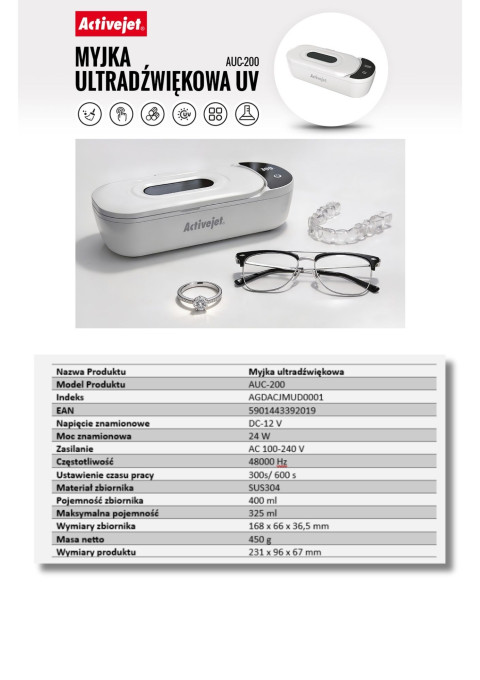 Activejet

MYJKA ULTRADŹWIĘKOWA UV

AUC-200

Activejet

| Nazwa Produktu | Myjka ultradźwiękowa |
|---|---|
| Model Produktu | AUC-200 |
| Indeks | AGDACJMUD0001 |
| EAN | 5901443392019 |
| Napięcie znamionowe | DC-12 V |
| Moc znamionowa | 24 W |
| Zasilanie | AC 100-240 V |
| Częstotliwość | 48000 Hz |
| Ustawienie czasu pracy | 300s/ 600 s |
| Materiał zbiornika | SUS304 |
| Pojemność zbiornika | 400 ml |
| Maksymalna pojemność | 325 ml |
| Wymiary zbiornika | 168 x 66 x 36,5 mm |
| Masa netto | 450 g |
| Wymiary produktu | 231 x 96 x 67 mm |